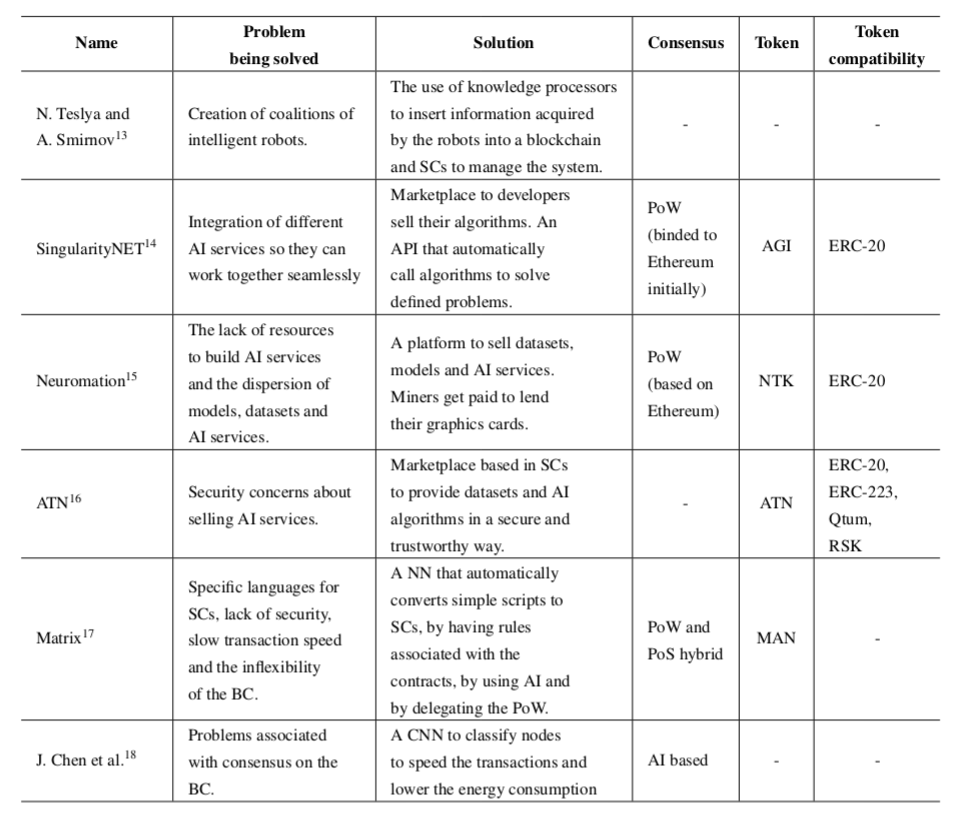 | Name | Problem being solved | Solution | Consensus | Token | Token compatibility |
|---|---|---|---|---|---|
| N. Teslya and A. Smirnov$^{13}$ | Creation of coalitions of intelligent robots. | The use of knowledge processors to insert information acquired by the robots into a blockchain and SCs to manage the system. | - | - | - |
| SingularityNET$^{14}$ | Integration of different AI services so they can work together seamlessly | Marketplace to developers sell their algorithms. An API that automatically call algorithms to solve defined problems. | PoW (binded to Ethereum initially) | AGI | ERC-20 |
| Neuromation$^{15}$ | The lack of resources to build AI services and the dispersion of models, datasets and AI services. | A platform to sell datasets, models and AI services. Miners get paid to lend their graphics cards. | PoW (based on Ethereum) | NTK | ERC-20 |
| ATN$^{16}$ | Security concerns about selling AI services. | Marketplace based in SCs to provide datasets and AI algorithms in a secure and trustworthy way. | - | ATN | ERC-20, ERC-223, Qtum, RSK |
| Matrix$^{17}$ | Specific languages for SCs, lack of security, slow transaction speed and the inflexibility of the BC. | A NN that automatically converts simple scripts to SCs, by having rules associated with the contracts, by using AI and by delegating the PoW. | PoW and PoS hybrid | MAN | - |
| J. Chen et al.$^{18}$ | Problems associated with consensus on the BC. | A CNN to classify nodes to speed the transactions and lower the energy consumption | AI based | - | - |